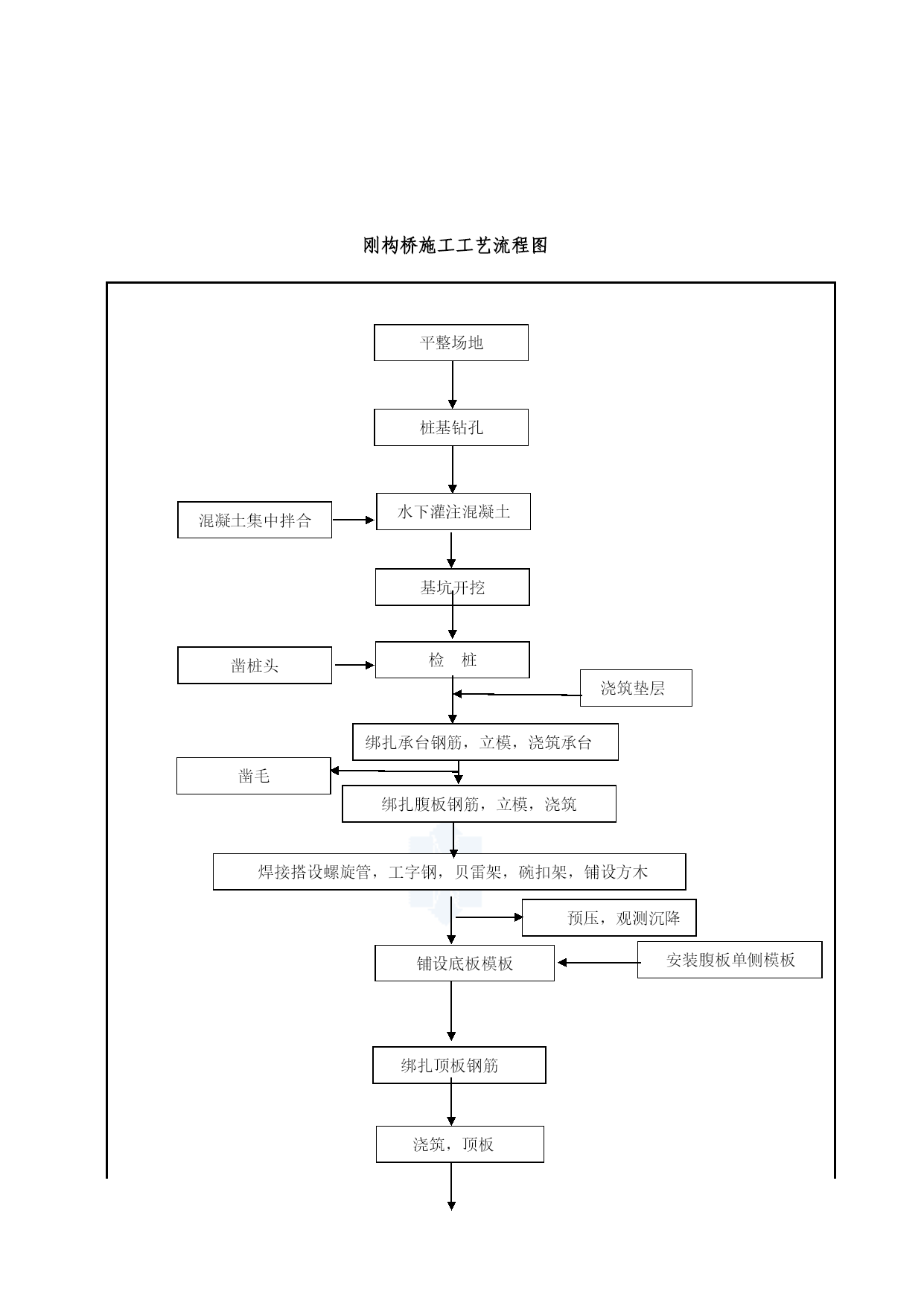 刚构桥施工工艺流程图

平整场地

桩基钻孔

混凝土集中拌合

水下灌注混凝土

基坑开挖

凿桩头

检　桩

浇筑垫层

绑扎承台钢筋，立模，浇筑承台

凿毛

绑扎腹板钢筋，立模，浇筑

焊接搭设螺旋管，工字钢，贝雷架，碗扣架，铺设方木

预压，观测沉降

铺设底板模板

安装腹板单侧模板

绑扎顶板钢筋

浇筑，顶板